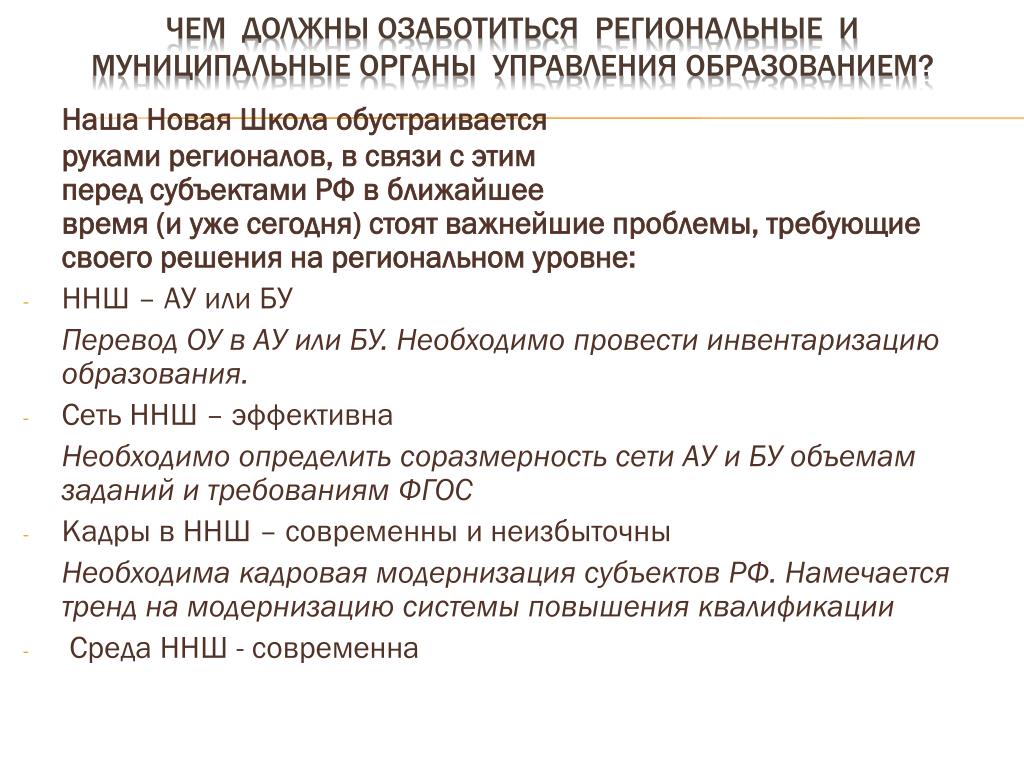 ЧЕМ ДОЛЖНЫ ОЗАБОТИТЬСЯ РЕГИОНАЛЬНЫЕ И МУНИЦИПАЛЬНЫЕ ОРГАНЫ УПРАВЛЕНИЯ ОБРАЗОВАНИЕМ?

Наша Новая Школа обустраивается руками регионалов, в связи с этим перед субъектами РФ в ближайшее время (и уже сегодня) стоят важнейшие проблемы, требующие своего решения на региональном уровне:

- ННШ – АУ или БУ

Перевод ОУ в АУ или БУ. Необходимо провести инвентаризацию образования.

- Сеть ННШ – эффективна

Необходимо определить соразмерность сети АУ и БУ объемам заданий и требованиям ФГОС

- Кадры в ННШ – современны и неизбыточны

Необходима кадровая модернизация субъектов РФ. Намечается тренд на модернизацию системы повышения квалификации

- Среда ННШ - современна